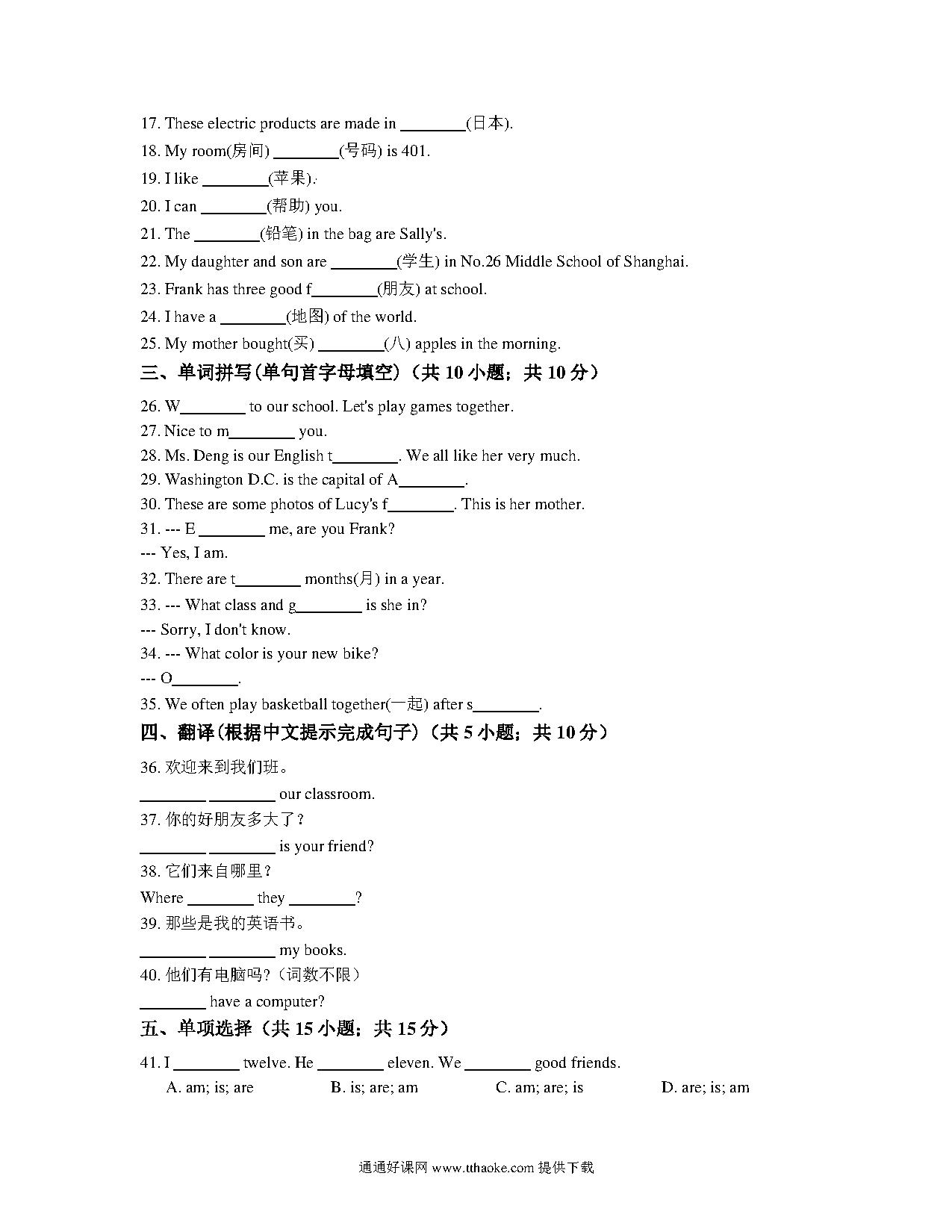 17. These electric products are made in ________(日本).
18. My room(房间) ________(号码) is 401.
19. I like ________(苹果).
20. I can ________(帮助) you.
21. The ________(铅笔) in the bag are Sally's.
22. My daughter and son are ________(学生) in No.26 Middle School of Shanghai.
23. Frank has three good f________(朋友) at school.
24. I have a ________(地图) of the world.
25. My mother bought(买) ________(八) apples in the morning.
三、单词拼写(单句首字母填空)（共 10 小题；共 10 分）
26. W________ to our school. Let's play games together.
27. Nice to m________ you.
28. Ms. Deng is our English t________. We all like her very much.
29. Washington D.C. is the capital of A________.
30. These are some photos of Lucy's f________. This is her mother.
31. --- E ________ me, are you Frank?
--- Yes, I am.
32. There are t________ months(月) in a year.
33. --- What class and g________ is she in?
--- Sorry, I don't know.
34. --- What color is your new bike?
--- O________.
35. We often play basketball together(一起) after s________.
四、翻译(根据中文提示完成句子)（共 5 小题；共 10 分）
36. 欢迎来到我们班。
________ ________ our classroom.
37. 你的好朋友多大了？
________ ________ is your friend?
38. 它们来自哪里？
Where ________ they ________?
39. 那些是我的英语书。
________ ________ my books.
40. 他们有电脑吗？(词数不限)
________ have a computer?
五、单项选择（共 15 小题；共 15 分）
41. I ________ twelve. He ________ eleven. We ________ good friends.
A. am; is; are B. is; are; am C. am; are; is D. are; is; am

通通好课网 www.tthaoke.com 提供下载